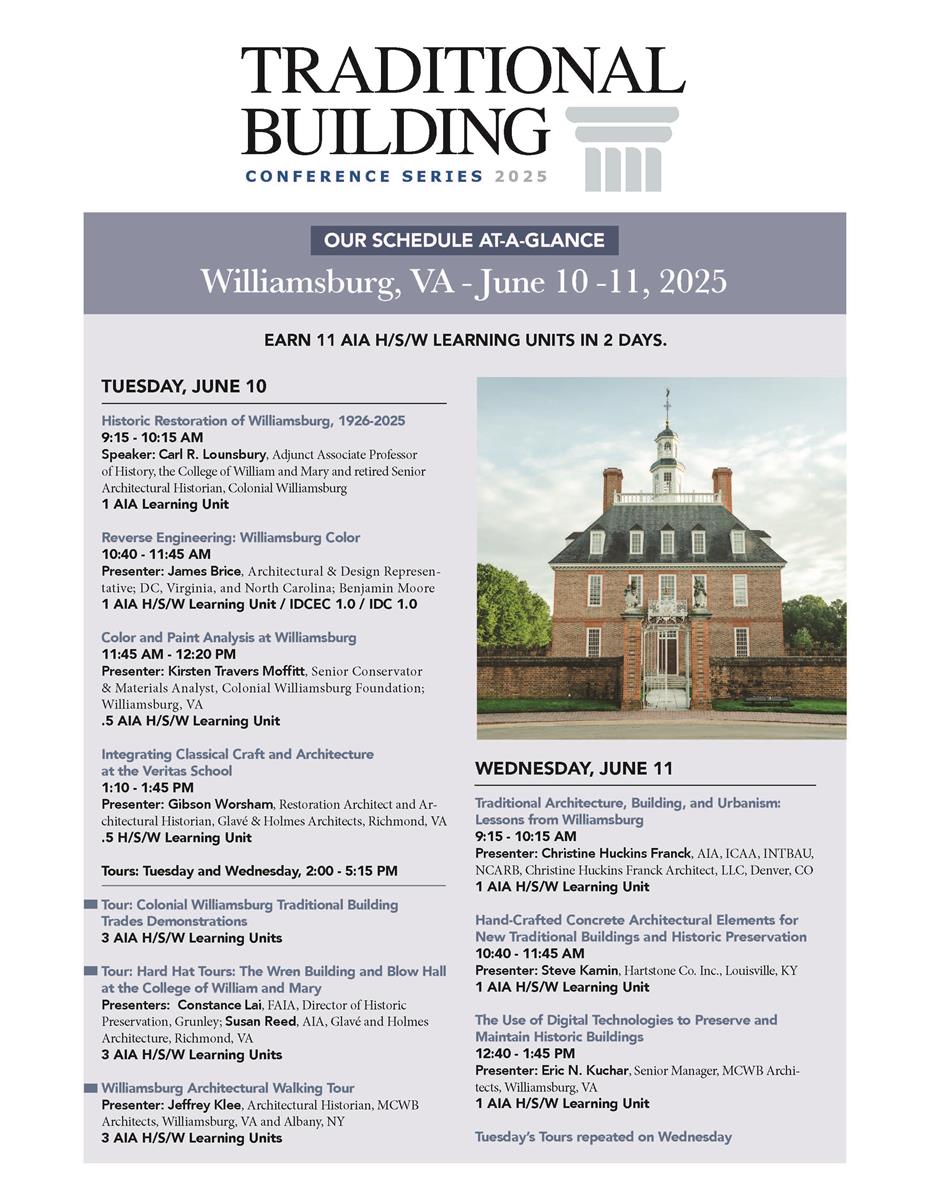 TRADITIONAL BUILDING
CONFERENCE SERIES 2025

OUR SCHEDULE AT-A-GLANCE
Williamsburg, VA - June 10 -11, 2025

EARN 11 AIA H/S/W LEARNING UNITS IN 2 DAYS.

TUESDAY, JUNE 10

Historic Restoration of Williamsburg, 1926-2025
9:15 - 10:15 AM
Speaker: Carl R. Lounsbury, Adjunct Associate Professor of History, the College of William and Mary and retired Senior Architectural Historian, Colonial Williamsburg
1 AIA Learning Unit

Reverse Engineering: Williamsburg Color
10:40 - 11:45 AM
Presenter: James Brice, Architectural & Design Representative; DC, Virginia, and North Carolina; Benjamin Moore
1 AIA H/S/W Learning Unit / IDCEC 1.0 / IDC 1.0

Color and Paint Analysis at Williamsburg
11:45 AM - 12:20 PM
Presenter: Kirsten Travers Moffitt, Senior Conservator & Materials Analyst, Colonial Williamsburg Foundation; Williamsburg, VA
.5 AIA H/S/W Learning Unit

Integrating Classical Craft and Architecture at the Veritas School
1:10 - 1:45 PM
Presenter: Gibson Worsham, Restoration Architect and Architectural Historian, Glavé & Holmes Architects, Richmond, VA
.5 H/S/W Learning Unit

Tours: Tuesday and Wednesday, 2:00 - 5:15 PM

Tour: Colonial Williamsburg Traditional Building Trades Demonstrations
3 AIA H/S/W Learning Units

Tour: Hard Hat Tours: The Wren Building and Blow Hall at the College of William and Mary
Presenters: Constance Lai, FAIA, Director of Historic Preservation, Grunley; Susan Reed, AIA, Glavé and Holmes Architecture, Richmond, VA
3 AIA H/S/W Learning Units

Williamsburg Architectural Walking Tour
Presenter: Jeffrey Klee, Architectural Historian, MCWB Architects, Williamsburg, VA and Albany, NY
3 AIA H/S/W Learning Units

WEDNESDAY, JUNE 11

Traditional Architecture, Building, and Urbanism: Lessons from Williamsburg
9:15 - 10:15 AM
Presenter: Christine Huckins Franck, AIA, ICAA, INTBAU, NCARB, Christine Huckins Franck Architect, LLC, Denver, CO
1 AIA H/S/W Learning Unit

Hand-Crafted Concrete Architectural Elements for New Traditional Buildings and Historic Preservation
10:40 - 11:45 AM
Presenter: Steve Kamin, Hartstone Co. Inc., Louisville, KY
1 AIA H/S/W Learning Unit

The Use of Digital Technologies to Preserve and Maintain Historic Buildings
12:40 - 1:45 PM
Presenter: Eric N. Kuchar, Senior Manager, MCWB Architects, Williamsburg, VA
1 AIA H/S/W Learning Unit

Tuesday's Tours repeated on Wednesday